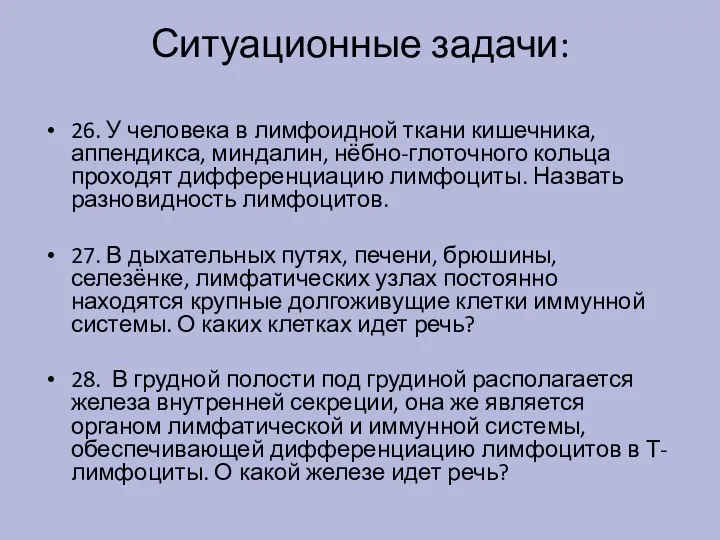 Ситуационные задачи:

• 26. У человека в лимфоидной ткани кишечника, аппендикса, миндалин, нёбно-глоточного кольца проходят дифференциацию лимфоциты. Назвать разновидность лимфоцитов.

• 27. В дыхательных путях, печени, брюшины, селезёнке, лимфатических узлах постоянно находятся крупные долгоживущие клетки иммунной системы. О каких клетках идет речь?

• 28. В грудной полости под грудиной располагается железа внутренней секреции, она же является органом лимфатической и иммунной системы, обеспечивающей дифференциацию лимфоцитов в Т-лимфоциты. О какой железе идет речь?